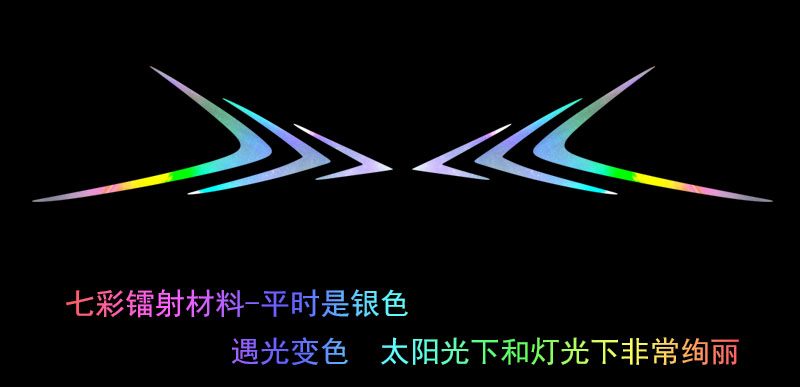 七彩镭射材料-平时是银色

遇光变色　太阳光下和灯光下非常绚丽